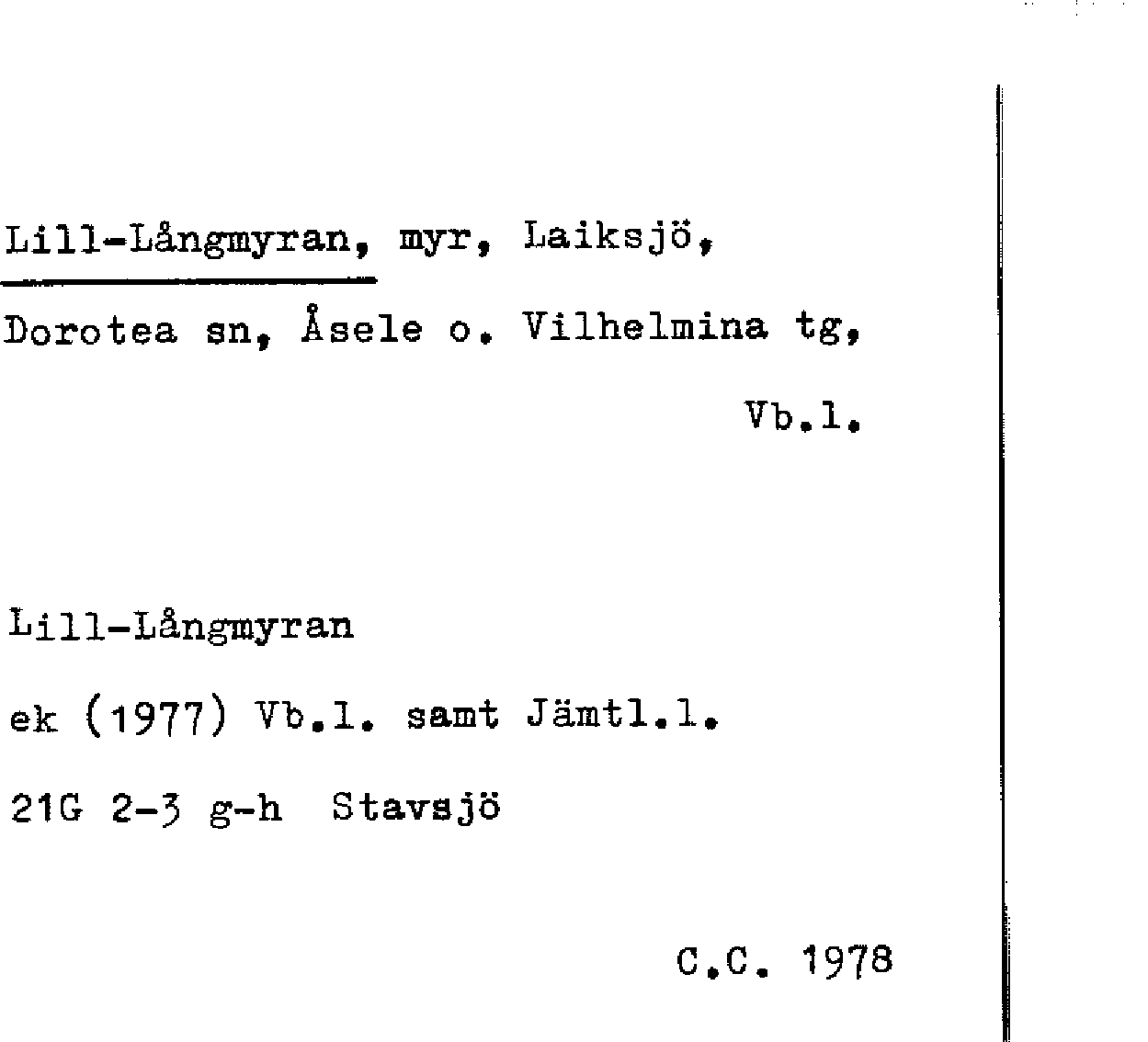 Lill-Långmyran, myr, Laiksjö, Dorotea sn, Åsele o. Vilhelmina tg, Vb.l.

Lill-Långmyran

ek (1977) Vb.l. samt Jämtl.l.

21G 2-3 g-h Stavsjö

C.C. 1978